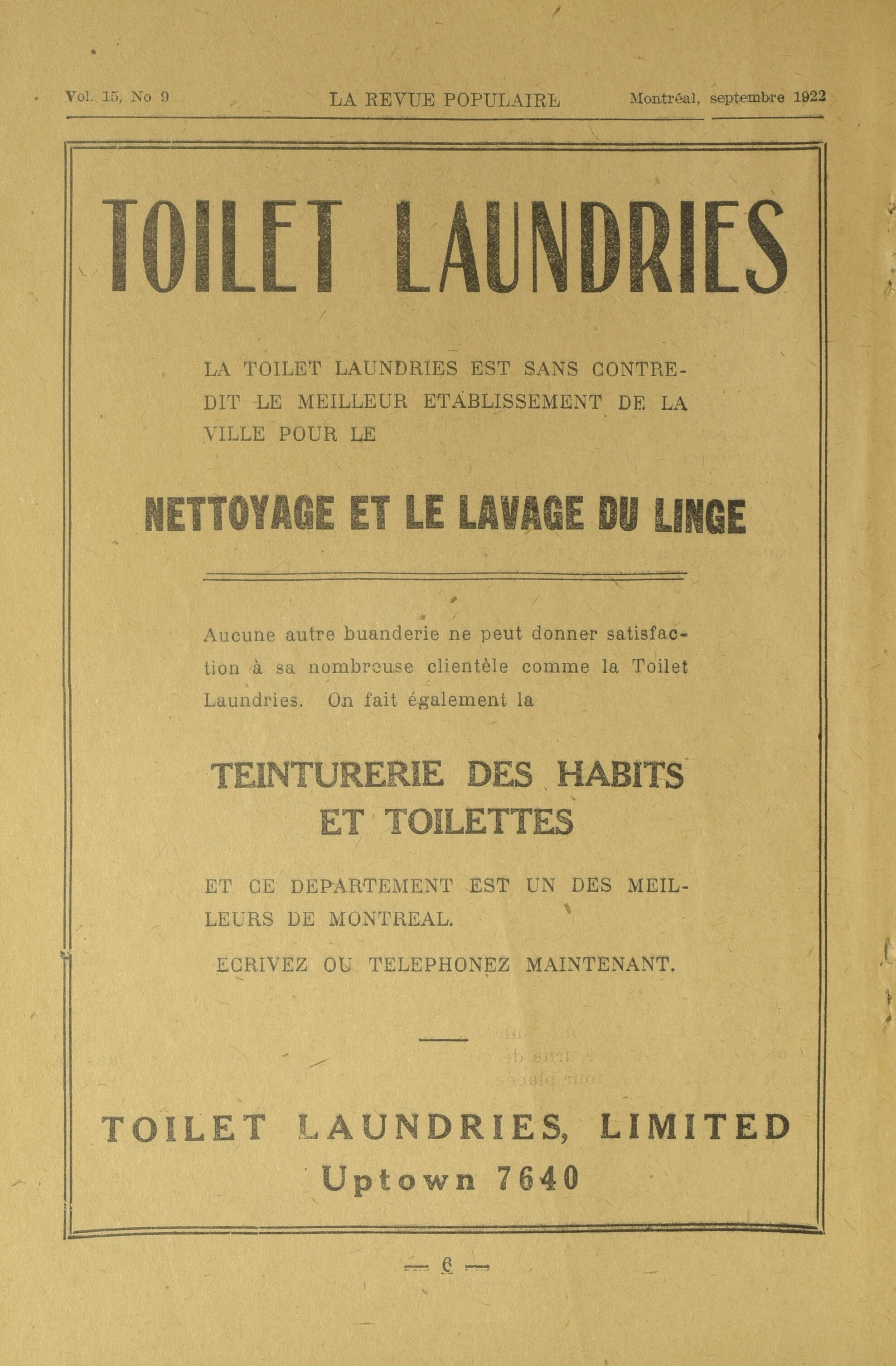 Vol. 15, No 9 LA REVUE POPULAIRE Montréal, septembre 1922

TOILET LAUNDRIES

LA TOILET LAUNDRIES EST SANS CONTREDIT LE MEILLEUR ETABLISSEMENT DE LA VILLE POUR LE

NETTOYAGE ET LE LAVAGE DU LINGE

Aucune autre buanderie ne peut donner satisfaction à sa nombreuse clientèle comme la Toilet Laundries. On fait également la

TEINTURERIE DES HABITS ET TOILETTES

ET CE DEPARTEMENT EST UN DES MEILLEURS DE MONTREAL.

ECRIVEZ OU TELEPHONEZ MAINTENANT.

TOILET LAUNDRIES, LIMITED
Uptown 7640

— 6 —